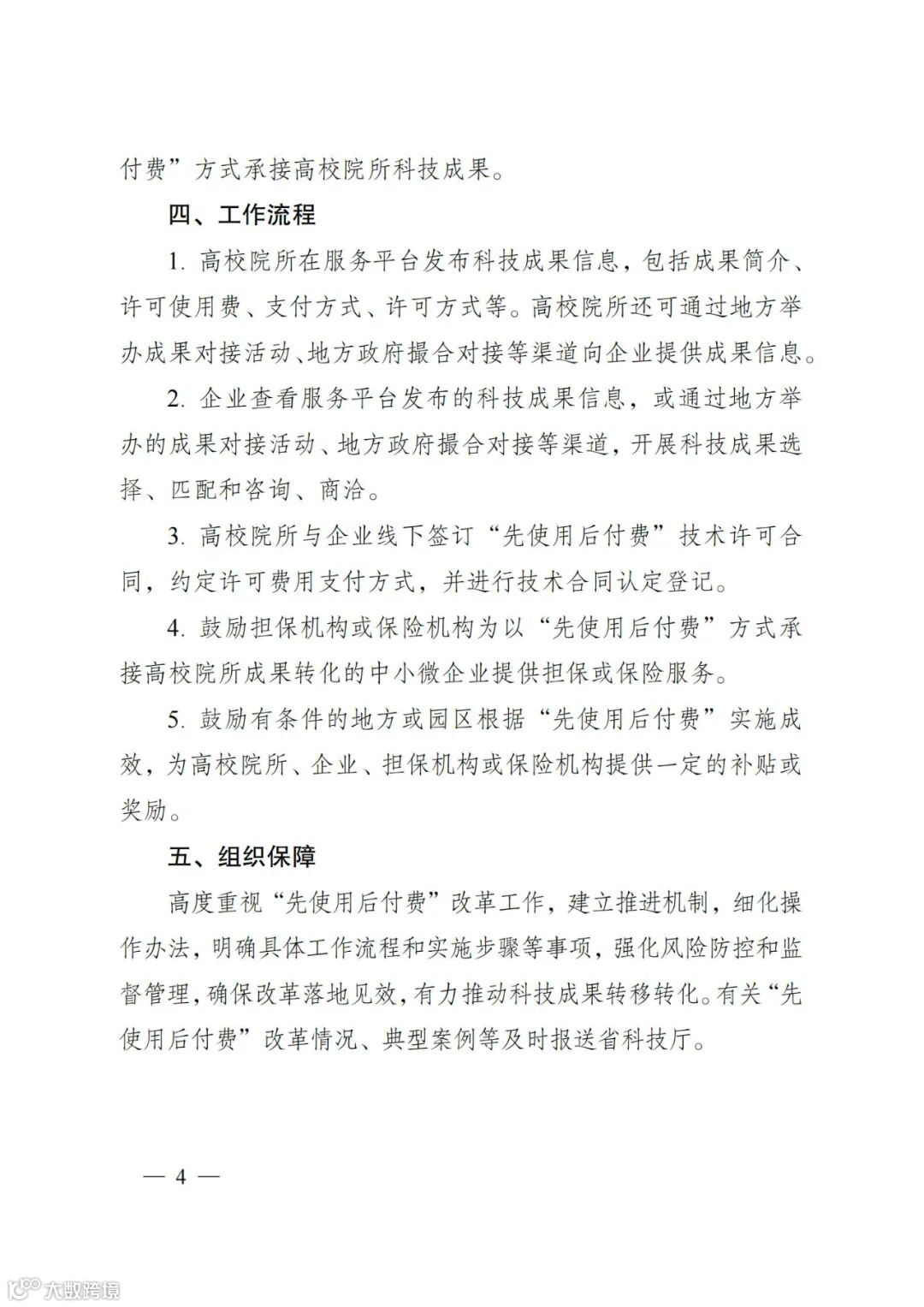 付费”方式承接高校院所科技成果。

四、工作流程

1. 高校院所在服务平台发布科技成果信息，包括成果简介、许可使用费、支付方式、许可方式等。高校院所还可通过地方举办成果对接活动、地方政府撮合对接等渠道向企业提供成果信息。

2. 企业查看服务平台发布的科技成果信息，或通过地方举办的成果对接活动、地方政府撮合对接等渠道，开展科技成果选择、匹配和咨询、商洽。

3. 高校院所与企业线下签订“先使用后付费”技术许可合同，约定许可费用支付方式，并进行技术合同认定登记。

4. 鼓励担保机构或保险机构为以“先使用后付费”方式承接高校院所成果转化的中小微企业提供担保或保险服务。

5. 鼓励有条件的地方或园区根据“先使用后付费”实施成效，为高校院所、企业、担保机构或保险机构提供一定的补贴或奖励。

五、组织保障

高度重视“先使用后付费”改革工作，建立推进机制，细化操作办法，明确具体工作流程和实施步骤等事项，强化风险防控和监督管理，确保改革落地见效，有力推动科技成果转移转化。有关“先使用后付费”改革情况、典型案例等及时报送省科技厅。

— 4 —

大数跨境